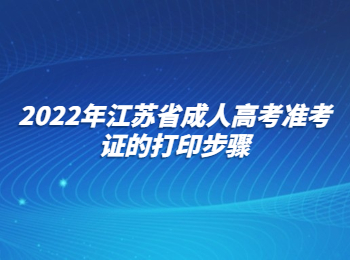 2022年江苏省成人高考准考证的打印步骤